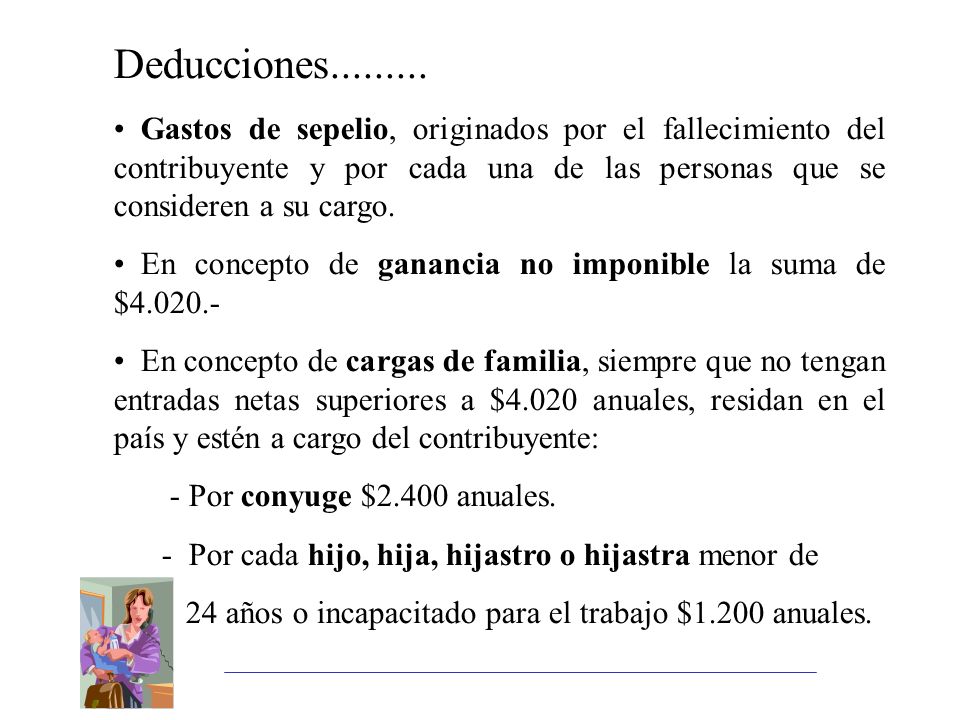 Deducciones.........

• Gastos de sepelio, originados por el fallecimiento del contribuyente y por cada una de las personas que se consideren a su cargo.

• En concepto de ganancia no imponible la suma de \$4.020.-

• En concepto de cargas de familia, siempre que no tengan entradas netas superiores a \$4.020 anuales, residan en el país y estén a cargo del contribuyente:

- Por conyuge \$2.400 anuales.

- Por cada hijo, hija, hijastro o hijastra menor de 24 años o incapacitado para el trabajo \$1.200 anuales.